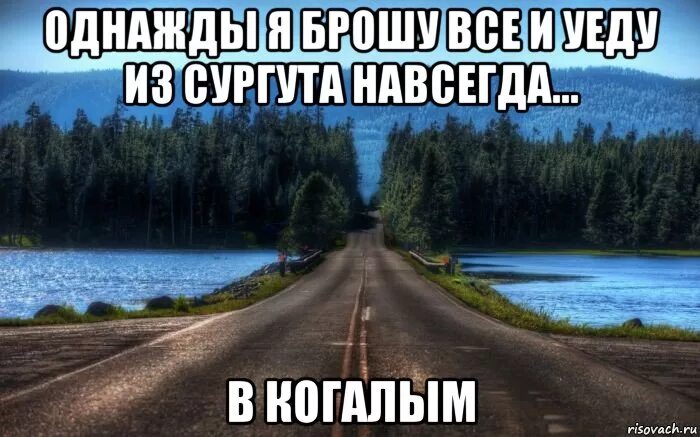 ОДНАЖДЫ Я БРОШУ ВСЕ И УЕДУ ИЗ СУРГУТА НАВСЕГДА...

В КОГАЛЫМ

risovach.ru